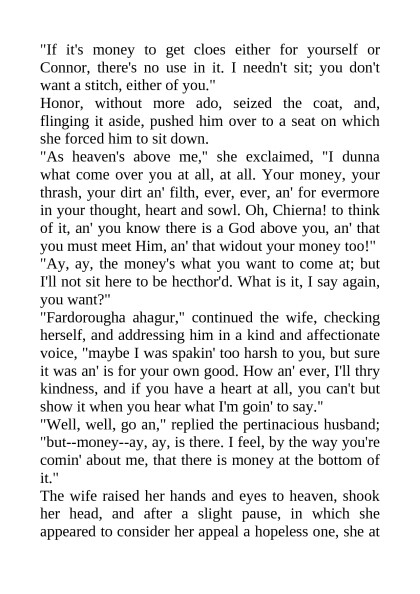 "If it's money to get cloes either for yourself or Connor, there's no use in it. I needn't sit; you don't want a stitch, either of you."
Honor, without more ado, seized the coat, and, flinging it aside, pushed him over to a seat on which she forced him to sit down.
"As heaven's above me," she exclaimed, "I dunna what come over you at all, at all. Your money, your thrash, your dirt an' filth, ever, ever, an' for evermore in your thought, heart and sowl. Oh, Chierna! to think of it, an' you know there is a God above you, an' that you must meet Him, an' that widout your money too!"
"Ay, ay, the money's what you want to come at; but I'll not sit here to be hecthor'd. What is it, I say again, you want?"
"Fardorougha ahagur," continued the wife, checking herself, and addressing him in a kind and affectionate voice, "maybe I was spakin' too harsh to you, but sure it was an' is for your own good. How an' ever, I'll thry kindness, and if you have a heart at all, you can't but show it when you hear what I'm goin' to say."
"Well, well, go an," replied the pertinacious husband; "but--money--ay, ay, is there. I feel, by the way you're comin' about me, that there is money at the bottom of it."
The wife raised her hands and eyes to heaven, shook her head, and after a slight pause, in which she appeared to consider her appeal a hopeless one, she at